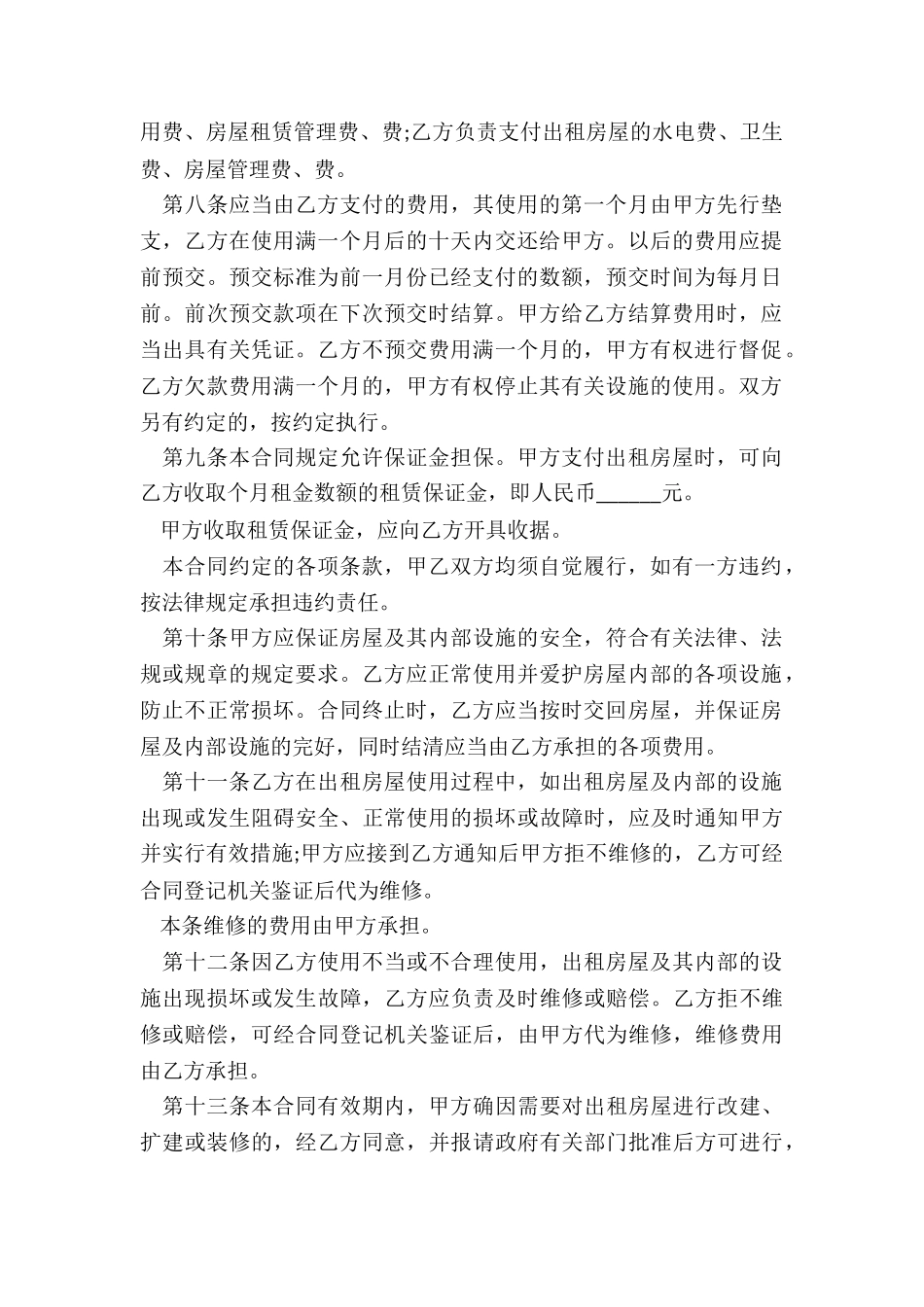 用费、房屋租赁管理费、费;乙方负责支付出租房屋的水电费、卫生费、房屋管理费、费。

第八条应当由乙方支付的费用，其使用的第一个月由甲方先行垫支，乙方在使用满一个月后的十天内交还给甲方。以后的费用应提前预交。预交标准为前一月份已经支付的数额，预交时间为每月日前。前次预交款项在下次预交时结算。甲方给乙方结算费用时，应当出具有关凭证。乙方不预交费用满一个月的，甲方有权进行督促。乙方欠款费用满一个月的，甲方有权停止其有关设施的使用。双方另有约定的，按约定执行。

第九条本合同规定允许保证金担保。甲方支付出租房屋时，可向乙方收取个月租金数额的租赁保证金，即人民币______元。

甲方收取租赁保证金，应向乙方开具收据。

本合同约定的各项条款，甲乙双方均须自觉履行，如有一方违约，按法律规定承担违约责任。

第十条甲方应保证房屋及其内部设施的安全，符合有关法律、法规或规章的规定要求。乙方应正常使用并爱护房屋内部的各项设施，防止不正常损坏。合同终止时，乙方应当按时交回房屋，并保证房屋及内部设施的完好，同时结清应当由乙方承担的各项费用。

第十一条乙方在出租房屋使用过程中，如出租房屋及内部的设施出现或发生阻碍安全、正常使用的损坏或故障时，应及时通知甲方并实行有效措施;甲方应接到乙方通知后甲方拒不维修的，乙方可经合同登记机关鉴证后代为维修。

本条维修的费用由甲方承担。

第十二条因乙方使用不当或不合理使用，出租房屋及其内部的设施出现损坏或发生故障，乙方应负责及时维修或赔偿。乙方拒不维修或赔偿，可经合同登记机关鉴证后，由甲方代为维修，维修费用由乙方承担。

第十三条本合同有效期内，甲方确因需要对出租房屋进行改建、扩建或装修的，经乙方同意，并报请政府有关部门批准后方可进行，